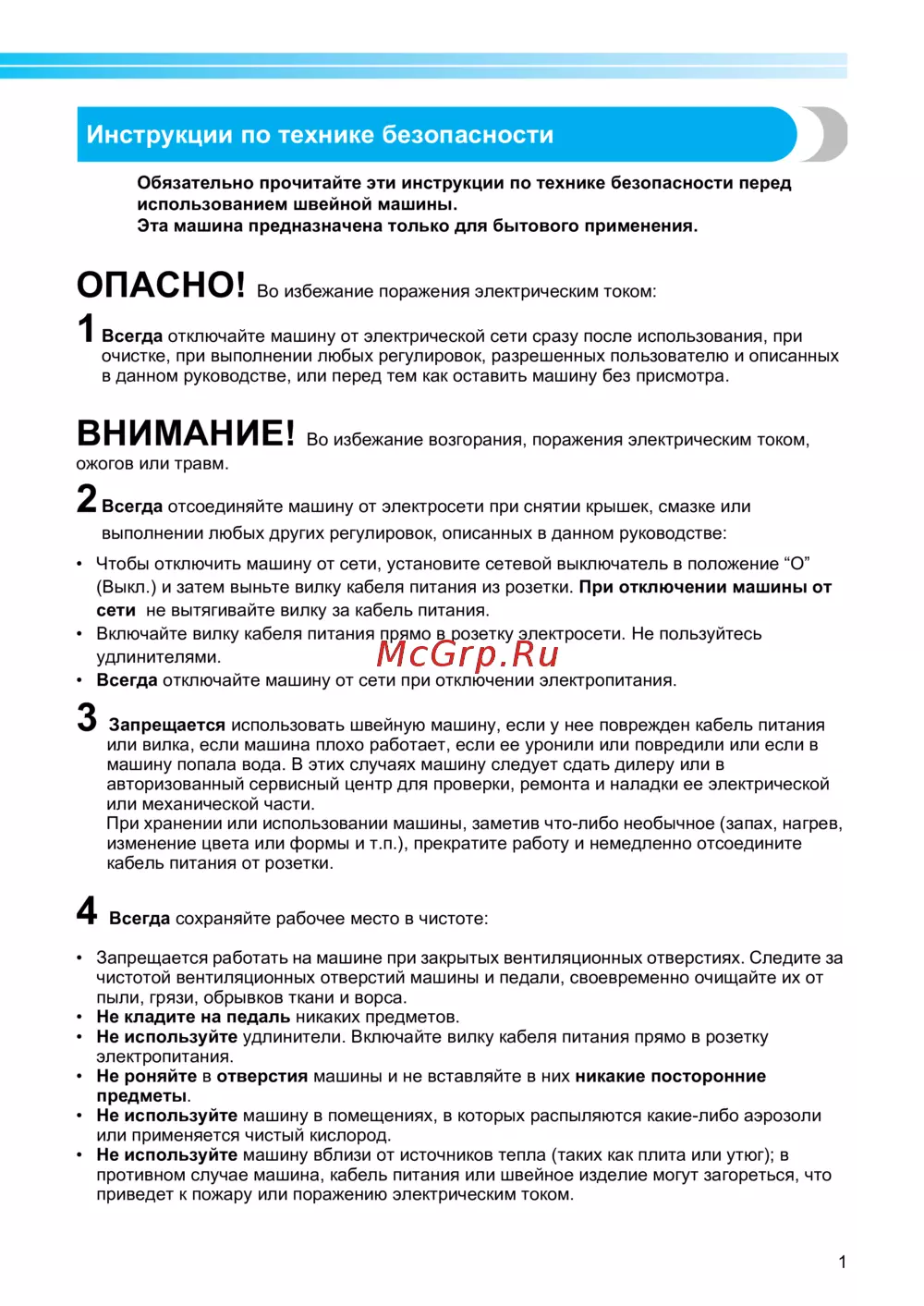 Инструкции по технике безопасности

Обязательно прочитайте эти инструкции по технике безопасности перед использованием швейной машины.
Эта машина предназначена только для бытового применения.

ОПАСНО! Во избежание поражения электрическим током:

1 Всегда отключайте машину от электрической сети сразу после использования, при очистке, при выполнении любых регулировок, разрешенных пользователю и описанных в данном руководстве, или перед тем как оставить машину без присмотра.

ВНИМАНИЕ! Во избежание возгорания, поражения электрическим током, ожогов или травм.

2 Всегда отсоединяйте машину от электросети при снятии крышек, смазке или выполнении любых других регулировок, описанных в данном руководстве:

• Чтобы отключить машину от сети, установите сетевой выключатель в положение “O” (Выкл.) и затем выньте вилку кабеля питания из розетки. При отключении машины от сети не вытягивайте вилку за кабель питания.
• Включайте вилку кабеля питания прямо в розетку электросети. Не пользуйтесь удлинителями.
• Всегда отключайте машину от сети при отключении электропитания.

McGrp.Ru

3 Запрещается использовать швейную машину, если у нее поврежден кабель питания или вилка, если машина плохо работает, если ее уронили или повредили или если в машину попала вода. В этих случаях машину следует сдать дилеру или в авторизованный сервисный центр для проверки, ремонта и наладки ее электрической или механической части.
При хранении или использовании машины, заметив что-либо необычное (запах, нагрев, изменение цвета или формы и т.п.), прекратите работу и немедленно отсоедините кабель питания от розетки.

4 Всегда сохраняйте рабочее место в чистоте:

• Запрещается работать на машине при закрытых вентиляционных отверстиях. Следите за чистотой вентиляционных отверстий машины и педали, своевременно очищайте их от пыли, грязи, обрывков ткани и ворса.
• Не кладите на педаль никаких предметов.
• Не используйте удлинители. Включайте вилку кабеля питания прямо в розетку электропитания.
• Не роняйте в отверстия машины и не вставляйте в них никакие посторонние предметы.
• Не используйте машину в помещениях, в которых распыляются какие-либо аэрозоли или применяется чистый кислород.
• Не используйте машину вблизи от источников тепла (таких как плита или утюг); в противном случае машина, кабель питания или швейное изделие могут загореться, что приведет к пожару или поражению электрическим током.

1